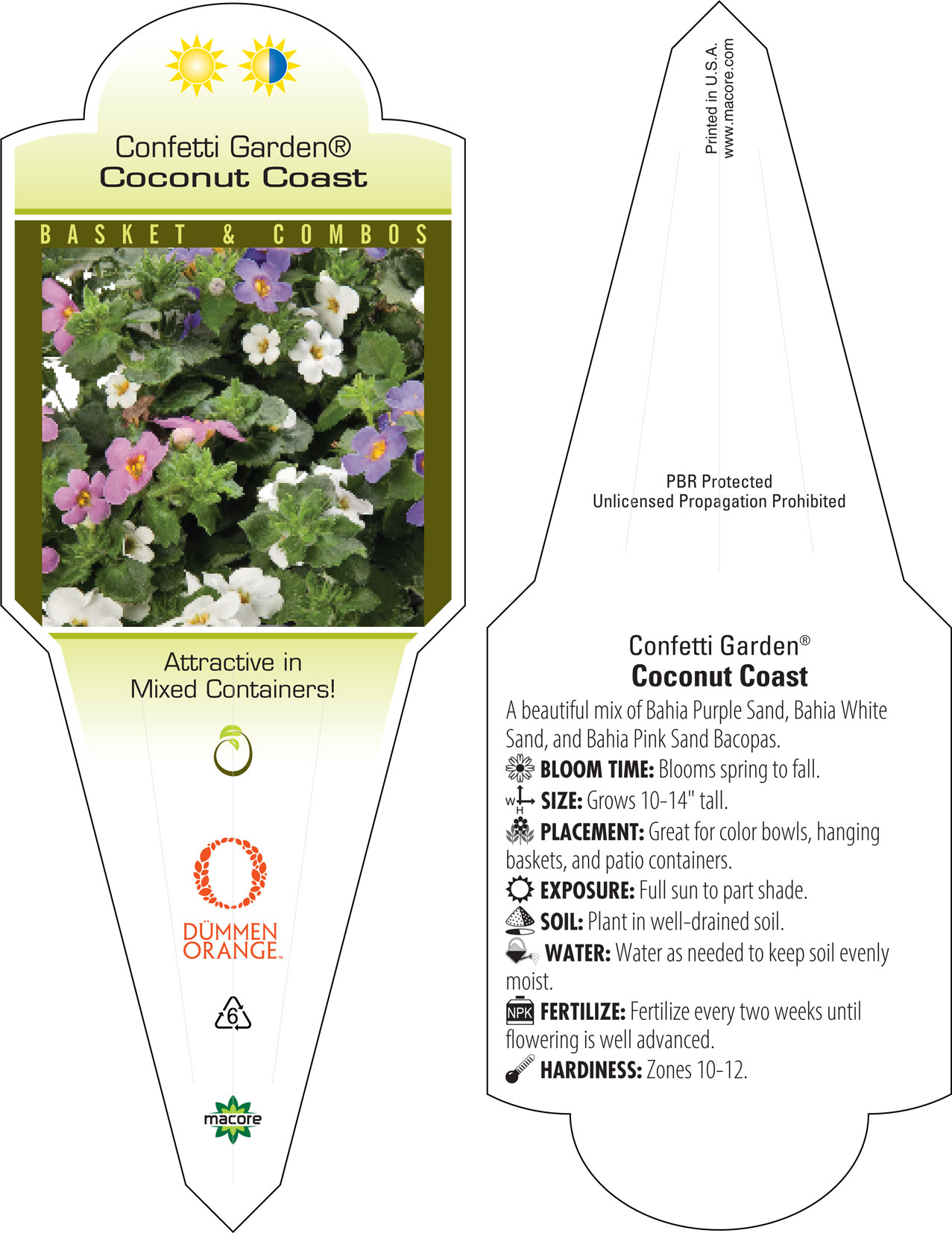 Confetti Garden®
Coconut Coast

BASKET & COMBOS

Attractive in Mixed Containers!

DÜMMEN ORANGE™

6

macore

Printed in U.S.A.
www.macore.com

PBR Protected
Unlicensed Propagation Prohibited

Confetti Garden®
Coconut Coast

A beautiful mix of Bahia Purple Sand, Bahia White Sand, and Bahia Pink Sand Bacopas.

BLOOM TIME: Blooms spring to fall.

W H SIZE: Grows 10-14" tall.

PLACEMENT: Great for color bowls, hanging baskets, and patio containers.

EXPOSURE: Full sun to part shade.

SOIL: Plant in well-drained soil.

WATER: Water as needed to keep soil evenly moist.

NPK FERTILIZE: Fertilize every two weeks until flowering is well advanced.

HARDINESS: Zones 10-12.